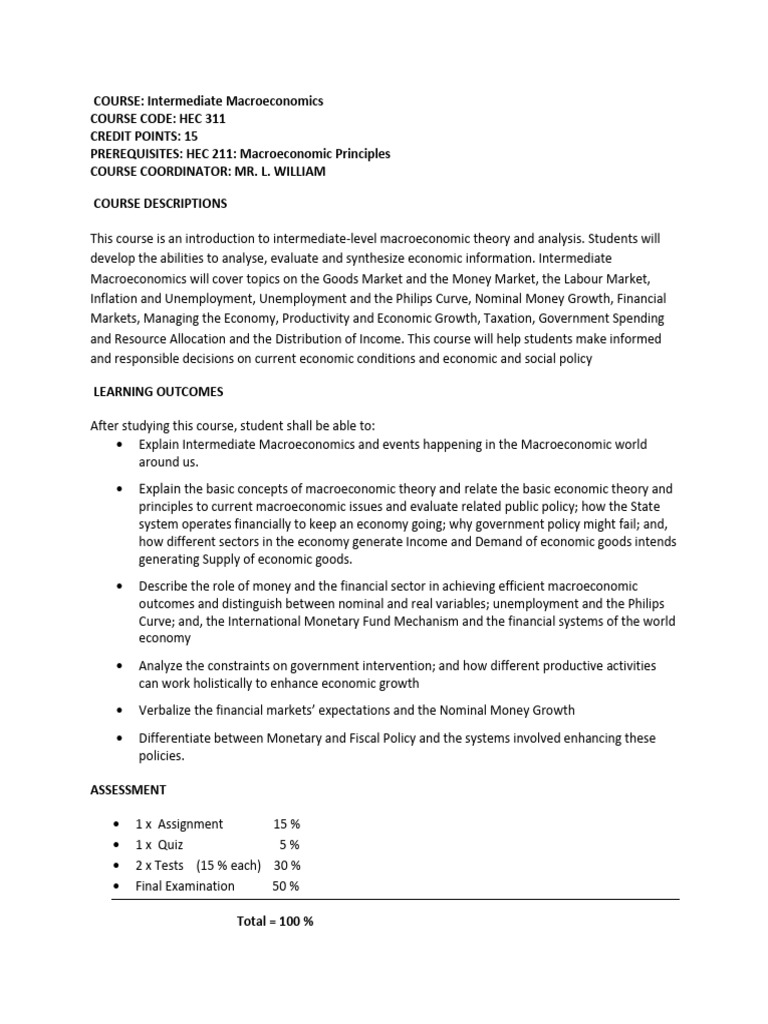 COURSE: Intermediate Macroeconomics
COURSE CODE: HEC 311
CREDIT POINTS: 15
PREREQUISITES: HEC 211: Macroeconomic Principles
COURSE COORDINATOR: MR. L. WILLIAM

COURSE DESCRIPTIONS

This course is an introduction to intermediate-level macroeconomic theory and analysis. Students will develop the abilities to analyse, evaluate and synthesize economic information. Intermediate Macroeconomics will cover topics on the Goods Market and the Money Market, the Labour Market, Inflation and Unemployment, Unemployment and the Philips Curve, Nominal Money Growth, Financial Markets, Managing the Economy, Productivity and Economic Growth, Taxation, Government Spending and Resource Allocation and the Distribution of Income. This course will help students make informed and responsible decisions on current economic conditions and economic and social policy

LEARNING OUTCOMES

After studying this course, student shall be able to:
• Explain Intermediate Macroeconomics and events happening in the Macroeconomic world around us.
• Explain the basic concepts of macroeconomic theory and relate the basic economic theory and principles to current macroeconomic issues and evaluate related public policy; how the State system operates financially to keep an economy going; why government policy might fail; and, how different sectors in the economy generate Income and Demand of economic goods intends generating Supply of economic goods.
• Describe the role of money and the financial sector in achieving efficient macroeconomic outcomes and distinguish between nominal and real variables; unemployment and the Philips Curve; and, the International Monetary Fund Mechanism and the financial systems of the world economy
• Analyze the constraints on government intervention; and how different productive activities can work holistically to enhance economic growth
• Verbalize the financial markets' expectations and the Nominal Money Growth
• Differentiate between Monetary and Fiscal Policy and the systems involved enhancing these policies.

ASSESSMENT

• 1 x Assignment 15 %
• 1 x Quiz 5 %
• 2 x Tests (15 % each) 30 %
• Final Examination 50 %

Total = 100 %